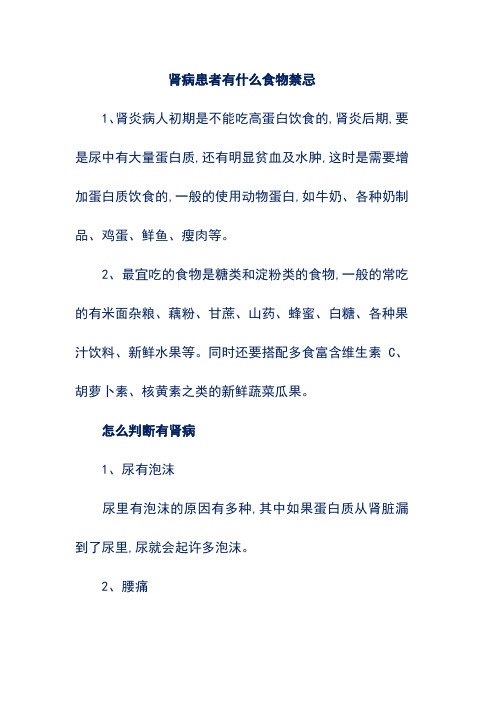 肾病患者有什么食物禁忌

1、肾炎病人初期是不能吃高蛋白饮食的,肾炎后期,要是尿中有大量蛋白质,还有明显贫血及水肿,这时是需要增加蛋白质饮食的,一般的使用动物蛋白,如牛奶、各种奶制品、鸡蛋、鲜鱼、瘦肉等。

2、最宜吃的食物是糖类和淀粉类的食物,一般的常吃的有米面杂粮、藕粉、甘蔗、山药、蜂蜜、白糖、各种果汁饮料、新鲜水果等。同时还要搭配多食富含维生素 C、胡萝卜素、核黄素之类的新鲜蔬菜瓜果。

怎么判断有肾病

1、尿有泡沫

尿里有泡沫的原因有多种,其中如果蛋白质从肾脏漏到了尿里,尿就会起许多泡沫。

2、腰痛